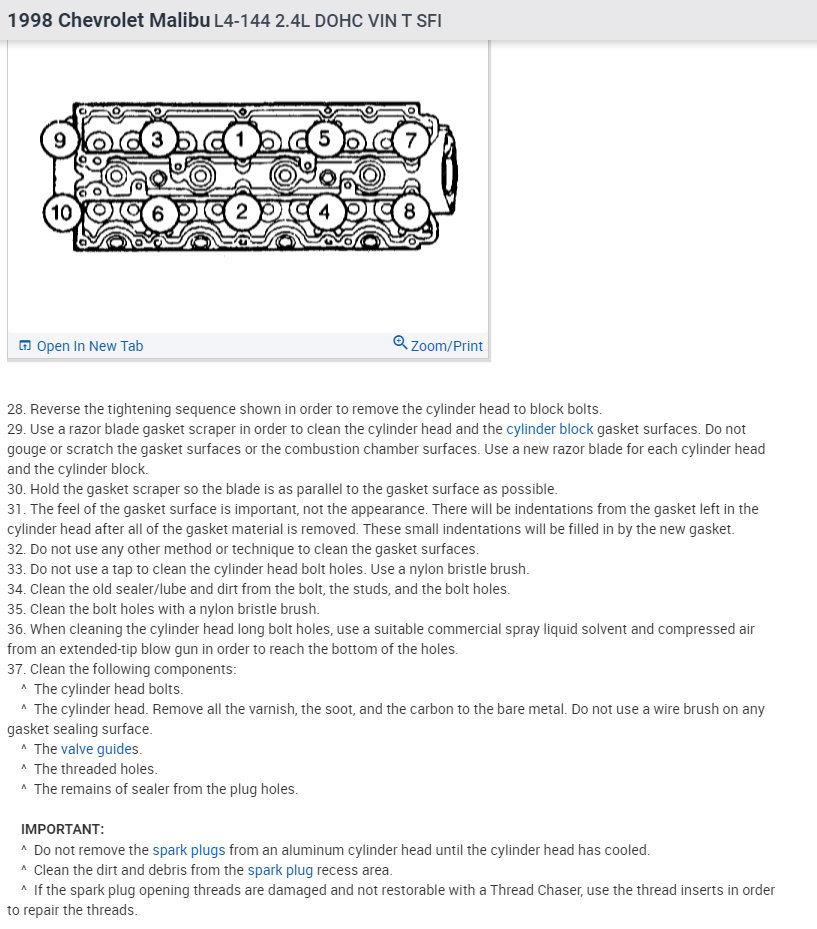 1998 Chevrolet Malibu L4-144 2.4L DOHC VIN T SFI

9 3 1 5 7
10 6 2 4 8

Open In New Tab
Zoom/Print

28. Reverse the tightening sequence shown in order to remove the cylinder head to block bolts.
29. Use a razor blade gasket scraper in order to clean the cylinder head and the cylinder block gasket surfaces. Do not gouge or scratch the gasket surfaces or the combustion chamber surfaces. Use a new razor blade for each cylinder head and the cylinder block.
30. Hold the gasket scraper so the blade is as parallel to the gasket surface as possible.
31. The feel of the gasket surface is important, not the appearance. There will be indentations from the gasket left in the cylinder head after all of the gasket material is removed. These small indentations will be filled in by the new gasket.
32. Do not use any other method or technique to clean the gasket surfaces.
33. Do not use a tap to clean the cylinder head bolt holes. Use a nylon bristle brush.
34. Clean the old sealer/lube and dirt from the bolt, the studs, and the bolt holes.
35. Clean the bolt holes with a nylon bristle brush.
36. When cleaning the cylinder head long bolt holes, use a suitable commercial spray liquid solvent and compressed air from an extended-tip blow gun in order to reach the bottom of the holes.
37. Clean the following components:
^ The cylinder head bolts.
^ The cylinder head. Remove all the varnish, the soot, and the carbon to the bare metal. Do not use a wire brush on any gasket sealing surface.
^ The valve guides.
^ The threaded holes.
^ The remains of sealer from the plug holes.

IMPORTANT:
^ Do not remove the spark plugs from an aluminum cylinder head until the cylinder head has cooled.
^ Clean the dirt and debris from the spark plug recess area.
^ If the spark plug opening threads are damaged and not restorable with a Thread Chaser, use the thread inserts in order to repair the threads.